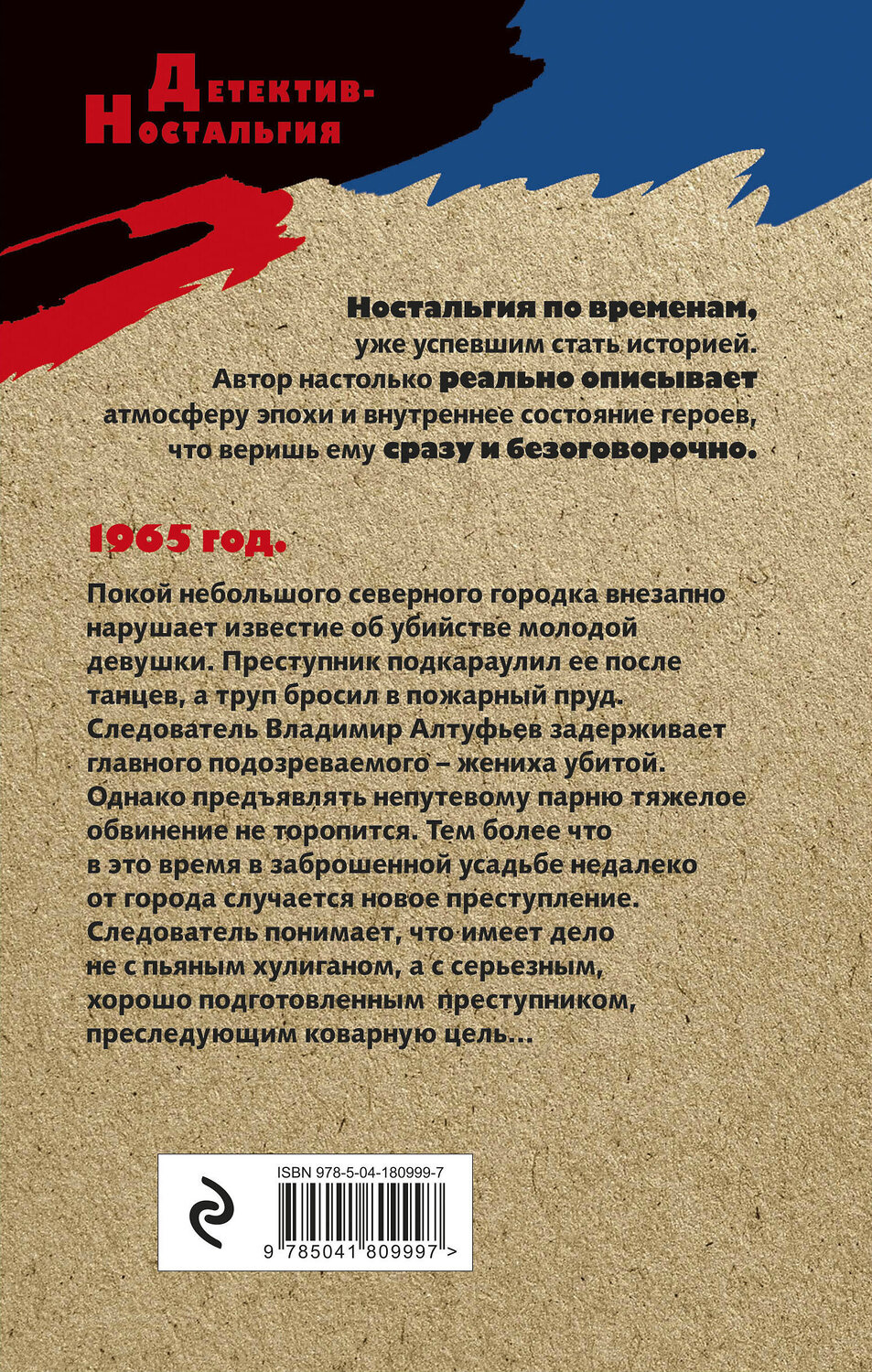 Детектив-Ностальгия

Ностальгия по временам, уже успевшим стать историей. Автор настолько реально описывает атмосферу эпохи и внутреннее состояние героев, что веришь ему сразу и безоговорочно.

1965 год.

Покой небольшого северного городка внезапно нарушает известие об убийстве молодой девушки. Преступник подкараулил ее после танцев, а труп бросил в пожарный пруд. Следователь Владимир Алтуфьев задерживает главного подозреваемого – жениха убитой. Однако предъявлять непутевому парню тяжелое обвинение не торопится. Тем более что в это время в заброшенной усадьбе недалеко от города случается новое преступление. Следователь понимает, что имеет дело не с пьяным хулиганом, а с серьезным, хорошо подготовленным преступником, преследующим коварную цель...

ISBN 978-5-04-180999-7

9 785041 809997 >